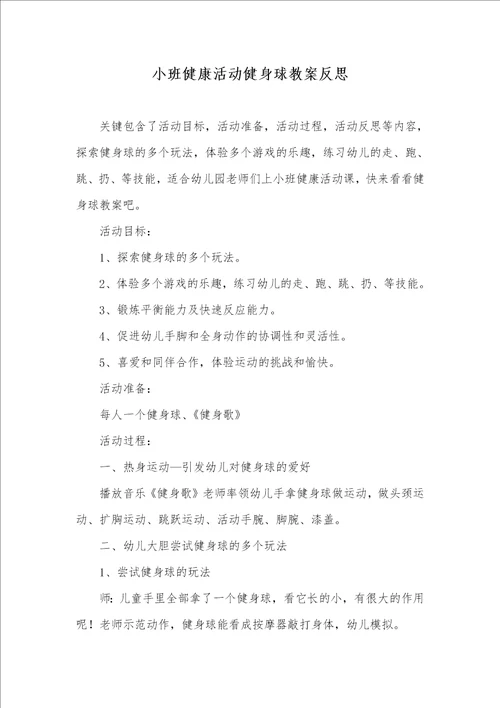 小班健康活动健身球教案反思

关键包含了活动目标，活动准备，活动过程，活动反思等内容，探索健身球的多个玩法，体验多个游戏的乐趣，练习幼儿的走、跑、跳、扔、等技能，适合幼儿园老师们上小班健康活动课，快来看看健身球教案吧。

活动目标：

1、探索健身球的多个玩法。

2、体验多个游戏的乐趣，练习幼儿的走、跑、跳、扔、等技能。

3、锻炼平衡能力及快速反应能力。

4、促进幼儿手脚和全身动作的协调性和灵活性。

5、喜爱和同伴合作，体验运动的挑战和愉快。

活动准备：

每人一个健身球、《健身歌》

活动过程：

一、热身运动—引发幼儿对健身球的爱好

播放音乐《健身歌》老师率领幼儿手拿健身球做运动，做头颈运动、扩胸运动、跳跃运动、活动手腕、脚腕、漆盖。

二、幼儿大胆尝试健身球的多个玩法

1、尝试健身球的玩法

师：儿童手里全部拿了一个健身球，看它长的小，有很大的作用呢！老师示范动作，健身球能看成按摩器敲打身体，幼儿模拟。